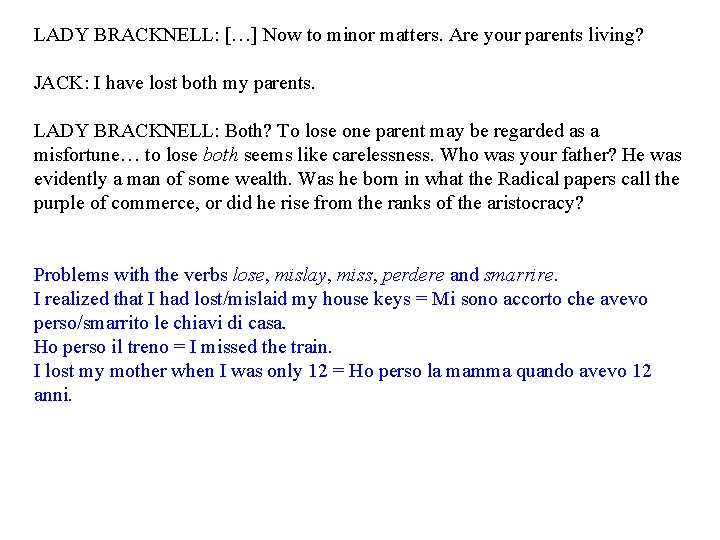 LADY BRACKNELL: […] Now to minor matters. Are your parents living?

JACK: I have lost both my parents.

LADY BRACKNELL: Both? To lose one parent may be regarded as a misfortune… to lose both seems like carelessness. Who was your father? He was evidently a man of some wealth. Was he born in what the Radical papers call the purple of commerce, or did he rise from the ranks of the aristocracy?

Problems with the verbs lose, mislay, miss, perdere and smarrire.
I realized that I had lost/mislaid my house keys = Mi sono accorto che avevo perso/smarrito le chiavi di casa.
Ho perso il treno = I missed the train.
I lost my mother when I was only 12 = Ho perso la mamma quando avevo 12 anni.